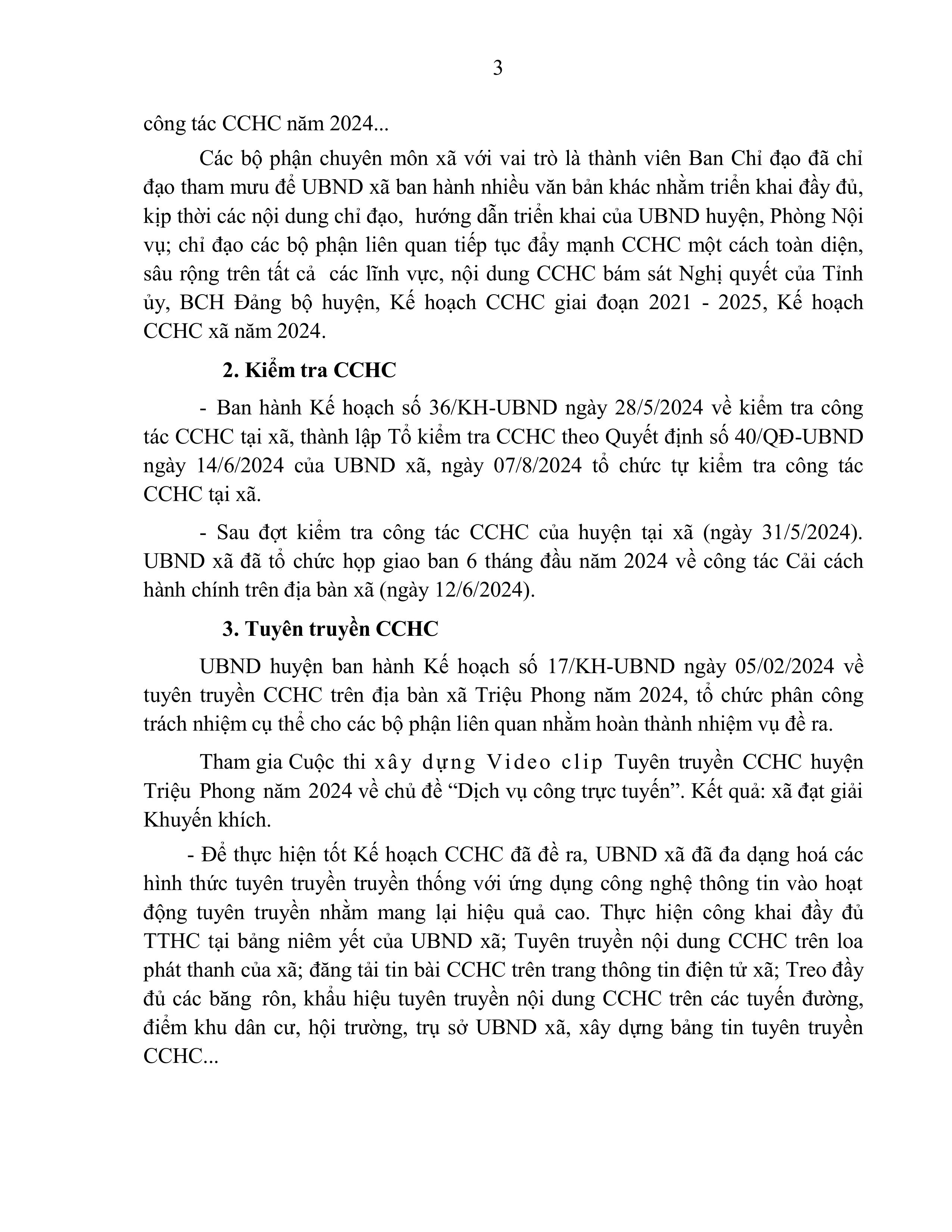 3

công tác CCHC năm 2024...

Các bộ phận chuyên môn xã với vai trò là thành viên Ban Chỉ đạo đã chỉ đạo tham mưu để UBND xã ban hành nhiều văn bản khác nhằm triển khai đầy đủ, kịp thời các nội dung chỉ đạo, hướng dẫn triển khai của UBND huyện, Phòng Nội vụ; chỉ đạo các bộ phận liên quan tiếp tục đẩy mạnh CCHC một cách toàn diện, sâu rộng trên tất cả các lĩnh vực, nội dung CCHC bám sát Nghị quyết của Tỉnh ủy, BCH Đảng bộ huyện, Kế hoạch CCHC giai đoạn 2021 - 2025, Kế hoạch CCHC xã năm 2024.

2. Kiểm tra CCHC

- Ban hành Kế hoạch số 36/KH-UBND ngày 28/5/2024 về kiểm tra công tác CCHC tại xã, thành lập Tổ kiểm tra CCHC theo Quyết định số 40/QĐ-UBND ngày 14/6/2024 của UBND xã, ngày 07/8/2024 tổ chức tự kiểm tra công tác CCHC tại xã.

- Sau đợt kiểm tra công tác CCHC của huyện tại xã (ngày 31/5/2024). UBND xã đã tổ chức họp giao ban 6 tháng đầu năm 2024 về công tác Cải cách hành chính trên địa bàn xã (ngày 12/6/2024).

3. Tuyên truyền CCHC

UBND huyện ban hành Kế hoạch số 17/KH-UBND ngày 05/02/2024 về tuyên truyền CCHC trên địa bàn xã Triệu Phong năm 2024, tổ chức phân công trách nhiệm cụ thể cho các bộ phận liên quan nhằm hoàn thành nhiệm vụ đề ra.

Tham gia Cuộc thi xây dựng Video clip Tuyên truyền CCHC huyện Triệu Phong năm 2024 về chủ đề “Dịch vụ công trực tuyến”. Kết quả: xã đạt giải Khuyến khích.

- Để thực hiện tốt Kế hoạch CCHC đã đề ra, UBND xã đã đa dạng hoá các hình thức tuyên truyền truyền thống với ứng dụng công nghệ thông tin vào hoạt động tuyên truyền nhằm mang lại hiệu quả cao. Thực hiện công khai đầy đủ TTHC tại bảng niêm yết của UBND xã; Tuyên truyền nội dung CCHC trên loa phát thanh của xã; đăng tải tin bài CCHC trên trang thông tin điện tử xã; Treo đầy đủ các băng rôn, khẩu hiệu tuyên truyền nội dung CCHC trên các tuyến đường, điểm khu dân cư, hội trường, trụ sở UBND xã, xây dựng bảng tin tuyên truyền CCHC...